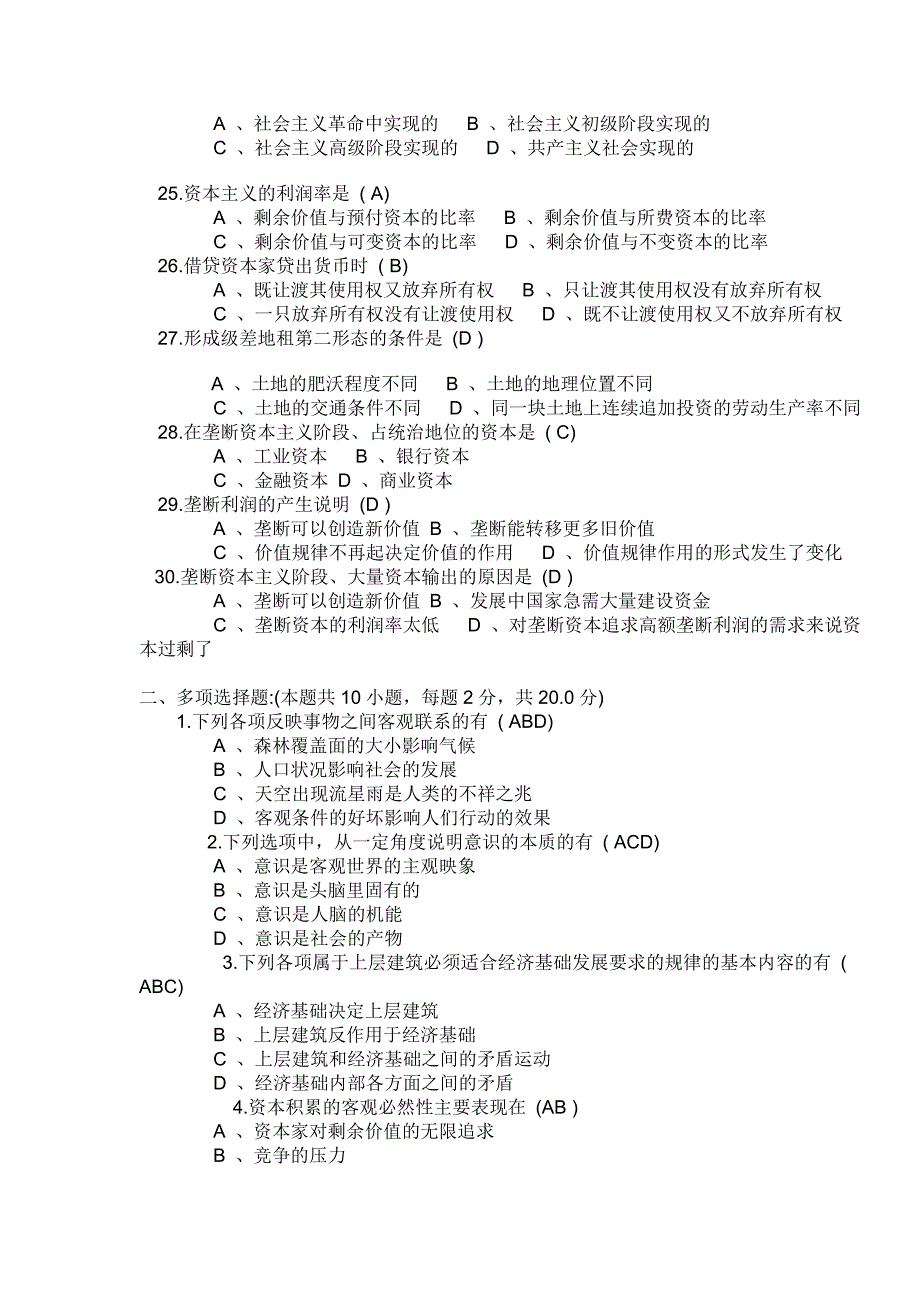 A 、社会主义革命中实现的　B 、社会主义初级阶段实现的
C 、社会主义高级阶段实现的　D 、共产主义社会实现的
25.资本主义的利润率是 ( A)
A 、剩余价值与预付资本的比率　B 、剩余价值与所费资本的比率
C 、剩余价值与可变资本的比率　D 、剩余价值与不变资本的比率
26.借贷资本家贷出货币时 ( B)
A 、既让渡其使用权又放弃所有权　B 、只让渡其使用权没有放弃所有权
C 、一只放弃所有权没有让渡使用权　D 、既不让渡使用权又不放弃所有权
27.形成级差地租第二形态的条件是 (D )

A 、土地的肥沃程度不同　B 、土地的地理位置不同
C 、土地的交通条件不同　D 、同一块土地上连续追加投资的劳动生产率不同
28.在垄断资本主义阶段、占统治地位的资本是 ( C)
A 、工业资本　B 、银行资本
C 、金融资本 D 、商业资本
29.垄断利润的产生说明 (D )
A 、垄断可以创造新价值 B 、垄断能转移更多旧价值
C 、价值规律不再起决定价值的作用　D 、价值规律作用的形式发生了变化
30.垄断资本主义阶段、大量资本输出的原因是 (D )
A 、垄断可以创造新价值 B 、发展中国家急需大量建设资金
C 、垄断资本的利润率太低　D 、对垄断资本追求高额垄断利润的需求来说资本过剩了

二、多项选择题:(本题共 10 小题，每题 2 分，共 20.0 分)
1.下列各项反映事物之间客观联系的有 ( ABD)
A 、森林覆盖面的大小影响气候
B 、人口状况影响社会的发展
C 、天空出现流星雨是人类的不祥之兆
D 、客观条件的好坏影响人们行动的效果
2.下列选项中，从一定角度说明意识的本质的有 ( ACD)
A 、意识是客观世界的主观映象
B 、意识是头脑里固有的
C 、意识是人脑的机能
D 、意识是社会的产物
3.下列各项属于上层建筑必须适合经济基础发展要求的规律的基本内容的有 ( ABC)
A 、经济基础决定上层建筑
B 、上层建筑反作用于经济基础
C 、上层建筑和经济基础之间的矛盾运动
D 、经济基础内部各方面之间的矛盾
4.资本积累的客观必然性主要表现在 (AB )
A 、资本家对剩余价值的无限追求
B 、竞争的压力